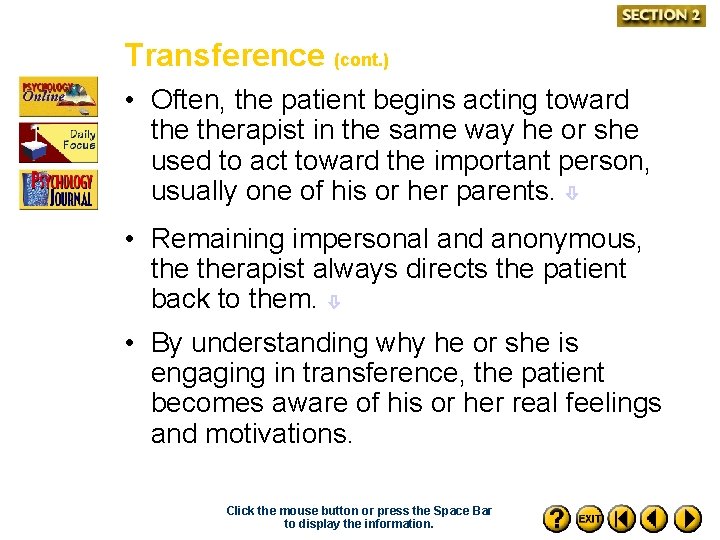 SECTION 2

Transference (cont.)

PSYCHOLOGY Online

Daily Focus

PSYCHOLOGY JOURNAL

• Often, the patient begins acting toward the therapist in the same way he or she used to act toward the important person, usually one of his or her parents.

• Remaining impersonal and anonymous, the therapist always directs the patient back to them.

• By understanding why he or she is engaging in transference, the patient becomes aware of his or her real feelings and motivations.

Click the mouse button or press the Space Bar to display the information.

?

EXIT